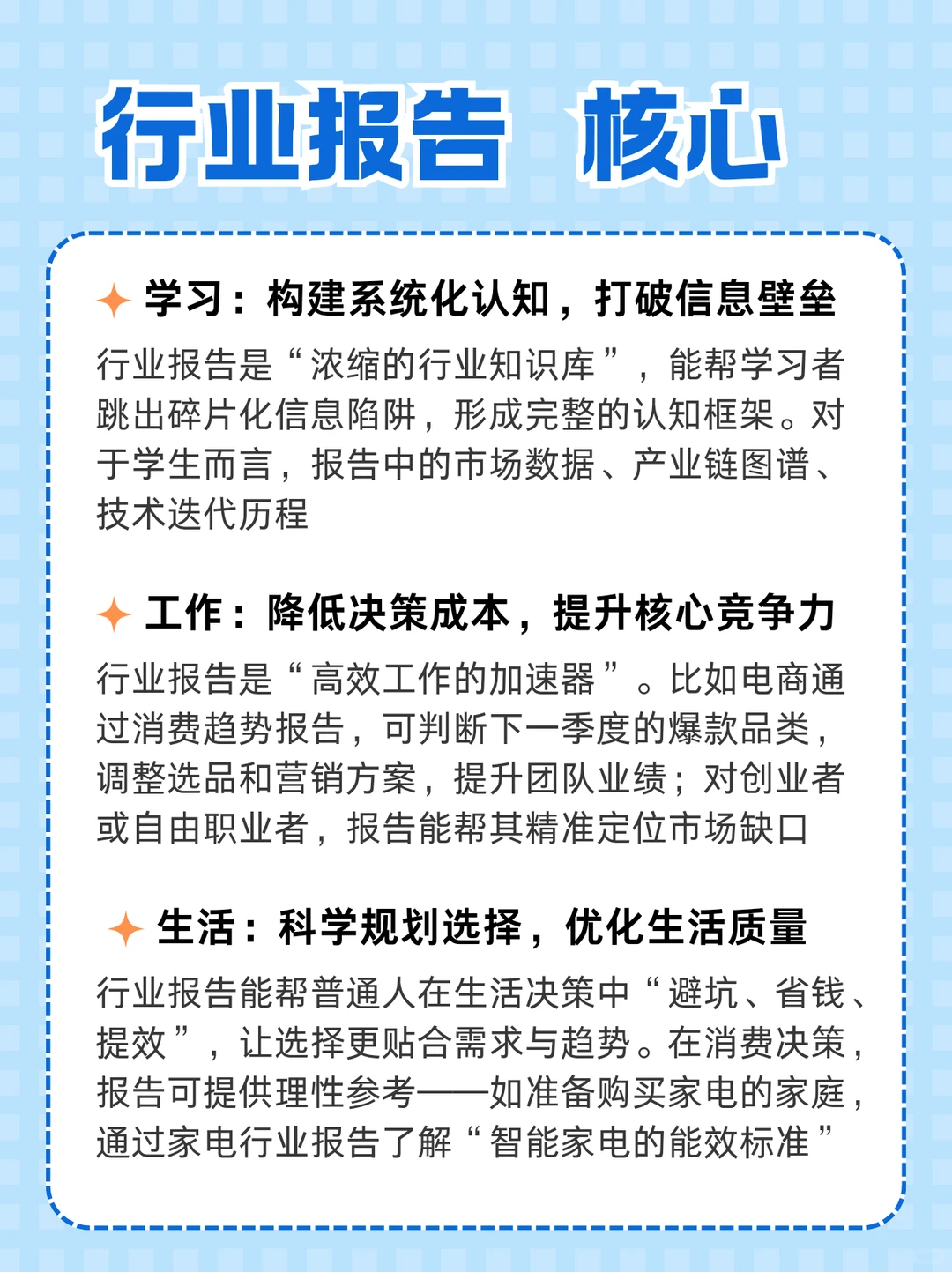 行业报告 核心

学习：构建系统化认知，打破信息壁垒

行业报告是“浓缩的行业知识库”，能帮学习者跳出碎片化信息陷阱，形成完整的认知框架。对于学生而言，报告中的市场数据、产业链图谱、技术迭代历程

工作：降低决策成本，提升核心竞争力

行业报告是“高效工作的加速器”。比如电商通过消费趋势报告，可判断下一季度的爆款品类，调整选品和营销方案，提升团队业绩；对创业者或自由职业者，报告能帮其精准定位市场缺口

生活：科学规划选择，优化生活质量

行业报告能帮普通人在生活决策中“避坑、省钱、提效”，让选择更贴合需求与趋势。在消费决策，报告可提供理性参考——如准备购买家电的家庭，通过家电行业报告了解“智能家电的能效标准”